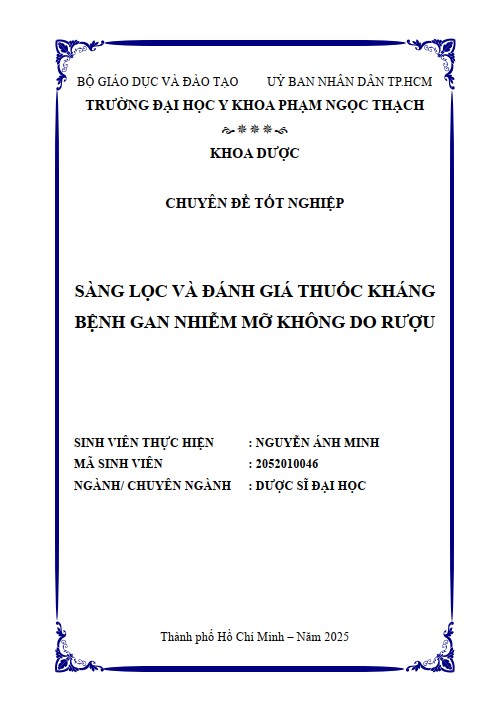 BỘ GIÁO DỤC VÀ ĐÀO TẠO        UỶ BAN NHÂN DÂN TP.HCM

TRƯỜNG ĐẠI HỌC Y KHOA PHẠM NGỌC THẠCH

KHOA DƯỢC

CHUYÊN ĐỀ TỐT NGHIỆP

SÀNG LỌC VÀ ĐÁNH GIÁ THUỐC KHÁNG BỆNH GAN NHIỄM MỠ KHÔNG DO RƯỢU

SINH VIÊN THỰC HIỆN : NGUYỄN ÁNH MINH
MÃ SINH VIÊN : 2052010046
NGÀNH/ CHUYÊN NGÀNH : DƯỢC SĨ ĐẠI HỌC

Thành phố Hồ Chí Minh – Năm 2025